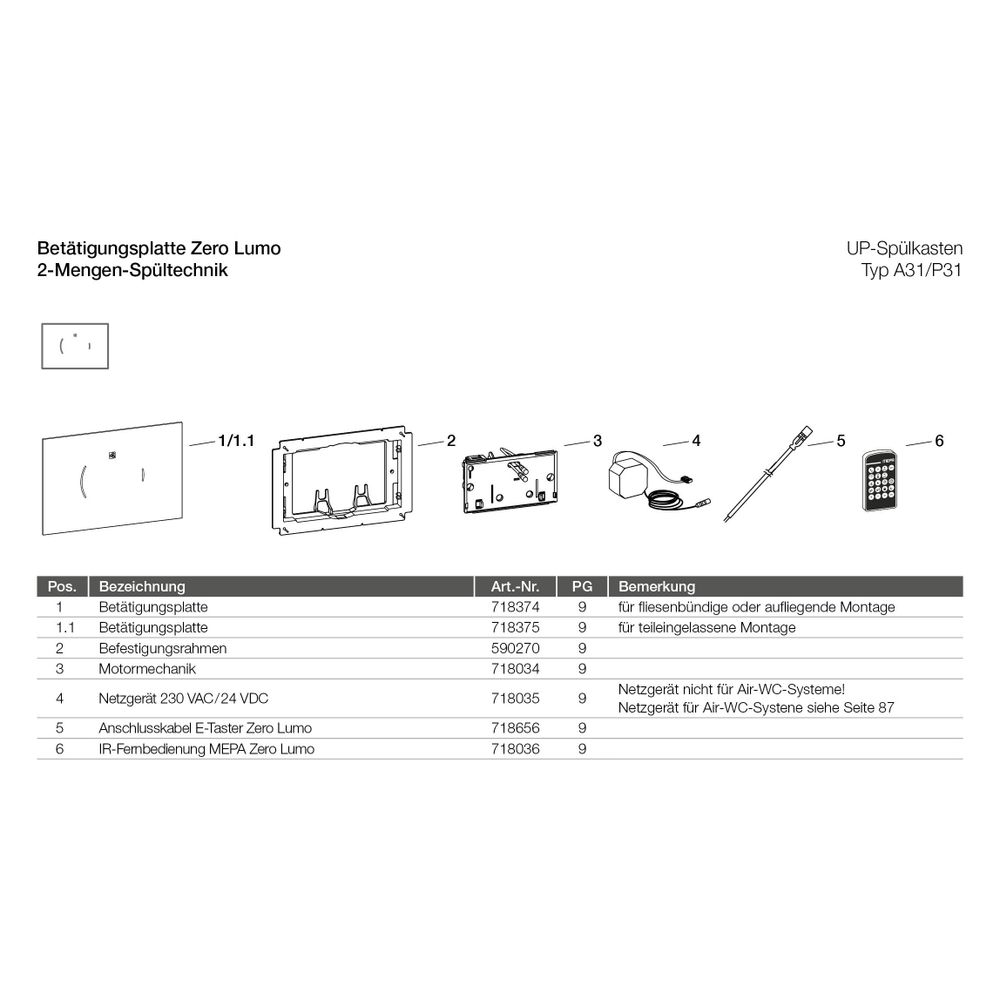 Betätigungsplatte Zero Lumo
2-Mengen-Spültechnik

UP-Spülkasten
Typ A31/P31

1/1.1
2
3
4
5
6

| Pos. | Bezeichnung | Art.-Nr. | PG | Bemerkung |
|---|---|---|---|---|
| 1 | Betätigungsplatte | 718374 | 9 | für fliesenbündige oder aufliegende Montage |
| 1.1 | Betätigungsplatte | 718375 | 9 | für teileingelassene Montage |
| 2 | Befestigungsrahmen | 590270 | 9 | |
| 3 | Motormechanik | 718034 | 9 | |
| 4 | Netzgerät 230 VAC/24 VDC | 718035 | 9 | Netzgerät nicht für Air-WC-Systeme! Netzgerät für Air-WC-Systene siehe Seite 87 |
| 5 | Anschlusskabel E-Taster Zero Lumo | 718656 | 9 | |
| 6 | IR-Fernbedienung MEPA Zero Lumo | 718036 | 9 | |